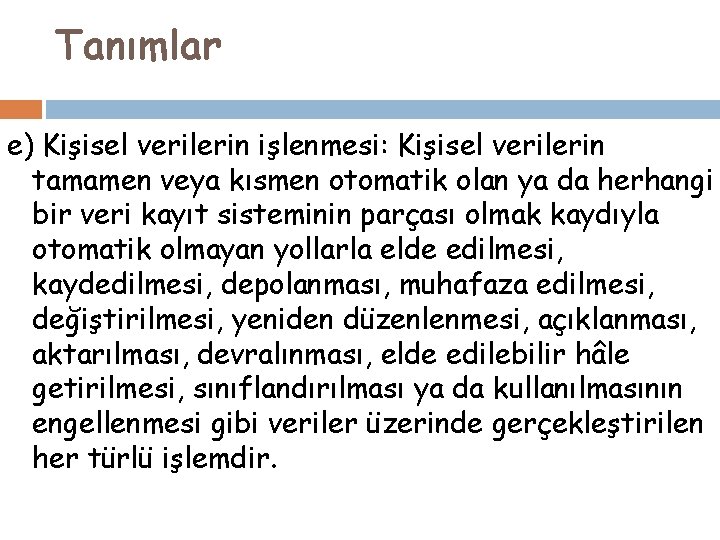 Tanımlar

e) Kişisel verilerin işlenmesi: Kişisel verilerin tamamen veya kısmen otomatik olan ya da herhangi bir veri kayıt sisteminin parçası olmak kaydıyla otomatik olmayan yollarla elde edilmesi, kaydedilmesi, depolanması, muhafaza edilmesi, değiştirilmesi, yeniden düzenlenmesi, açıklanması, aktarılması, devralınması, elde edilebilir hâle getirilmesi, sınıflandırılması ya da kullanılmasının engellenmesi gibi veriler üzerinde gerçekleştirilen her türlü işlemdir.